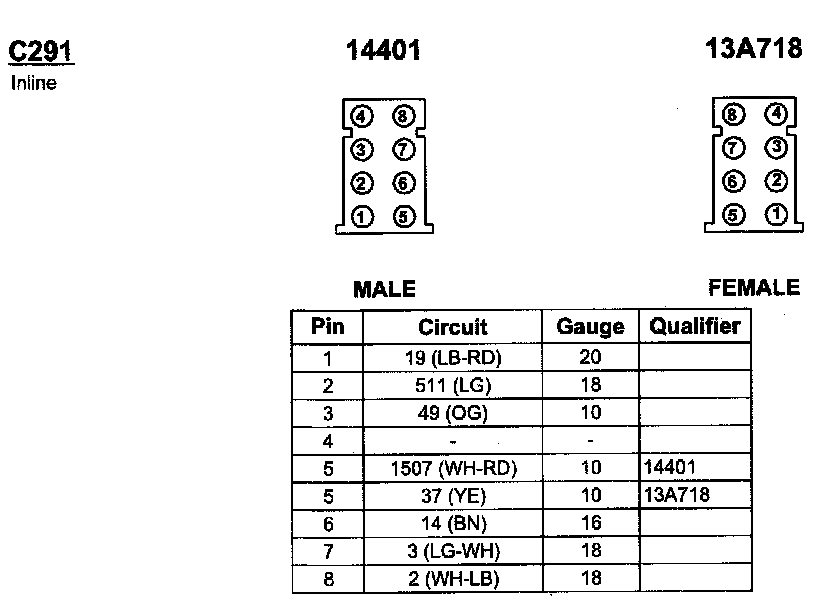 C291
Inline

14401

4 8
3 7
2 6
1 5

MALE

13A718

8 4
7 3
6 2
5 1

FEMALE

| Pin | Circuit | Gauge | Qualifier |
|---|---|---|---|
| 1 | 19 (LB-RD) | 20 | |
| 2 | 511 (LG) | 18 | |
| 3 | 49 (OG) | 10 | |
| 4 | - | - | |
| 5 | 1507 (WH-RD) | 10 | 14401 |
| 5 | 37 (YE) | 10 | 13A718 |
| 6 | 14 (BN) | 16 | |
| 7 | 3 (LG-WH) | 18 | |
| 8 | 2 (WH-LB) | 18 | |